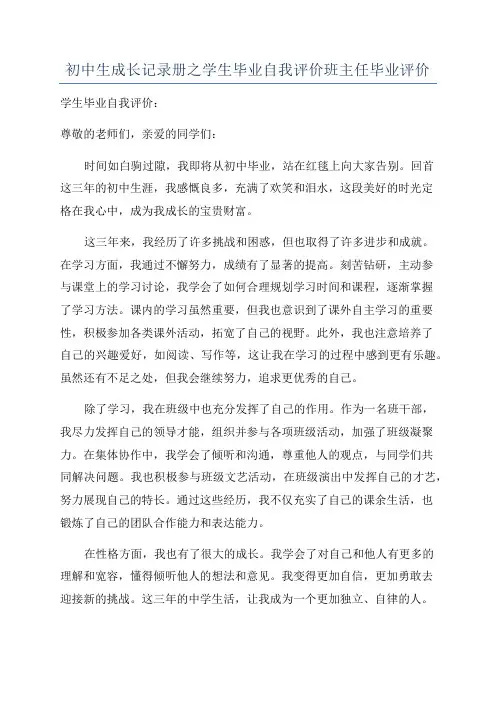 初中生成长记录册之学生毕业自我评价班主任毕业评价

学生毕业自我评价：

尊敬的老师们，亲爱的同学们：

时间如白驹过隙，我即将从初中毕业，站在红毯上向大家告别。回首这三年的初中生涯，我感慨良多，充满了欢笑和泪水，这段美好的时光定格在我心中，成为我成长的宝贵财富。

这三年来，我经历了许多挑战和困惑，但也取得了许多进步和成就。在学习方面，我通过不懈努力，成绩有了显著的提高。刻苦钻研，主动参与课堂上的学习讨论，我学会了如何合理规划学习时间和课程，逐渐掌握了学习方法。课内的学习虽然重要，但我也意识到了课外自主学习的重要性，积极参加各类课外活动，拓宽了自己的视野。此外，我也注意培养了自己的兴趣爱好，如阅读、写作等，这让我在学习的过程中感到更有乐趣。虽然还有不足之处，但我会继续努力，追求更优秀的自己。

除了学习，我在班级中也充分发挥了自己的作用。作为一名班干部，我尽力发挥自己的领导才能，组织并参与各项班级活动，加强了班级凝聚力。在集体协作中，我学会了倾听和沟通，尊重他人的观点，与同学们共同解决问题。我也积极参与班级文艺活动，在班级演出中发挥自己的才艺，努力展现自己的特长。通过这些经历，我不仅充实了自己的课余生活，也锻炼了自己的团队合作能力和表达能力。

在性格方面，我也有了很大的成长。我学会了对自己和他人有更多的理解和宽容，懂得倾听他人的想法和意见。我变得更加自信，更加勇敢去迎接新的挑战。这三年的中学生活，让我成为一个更加独立、自律的人。